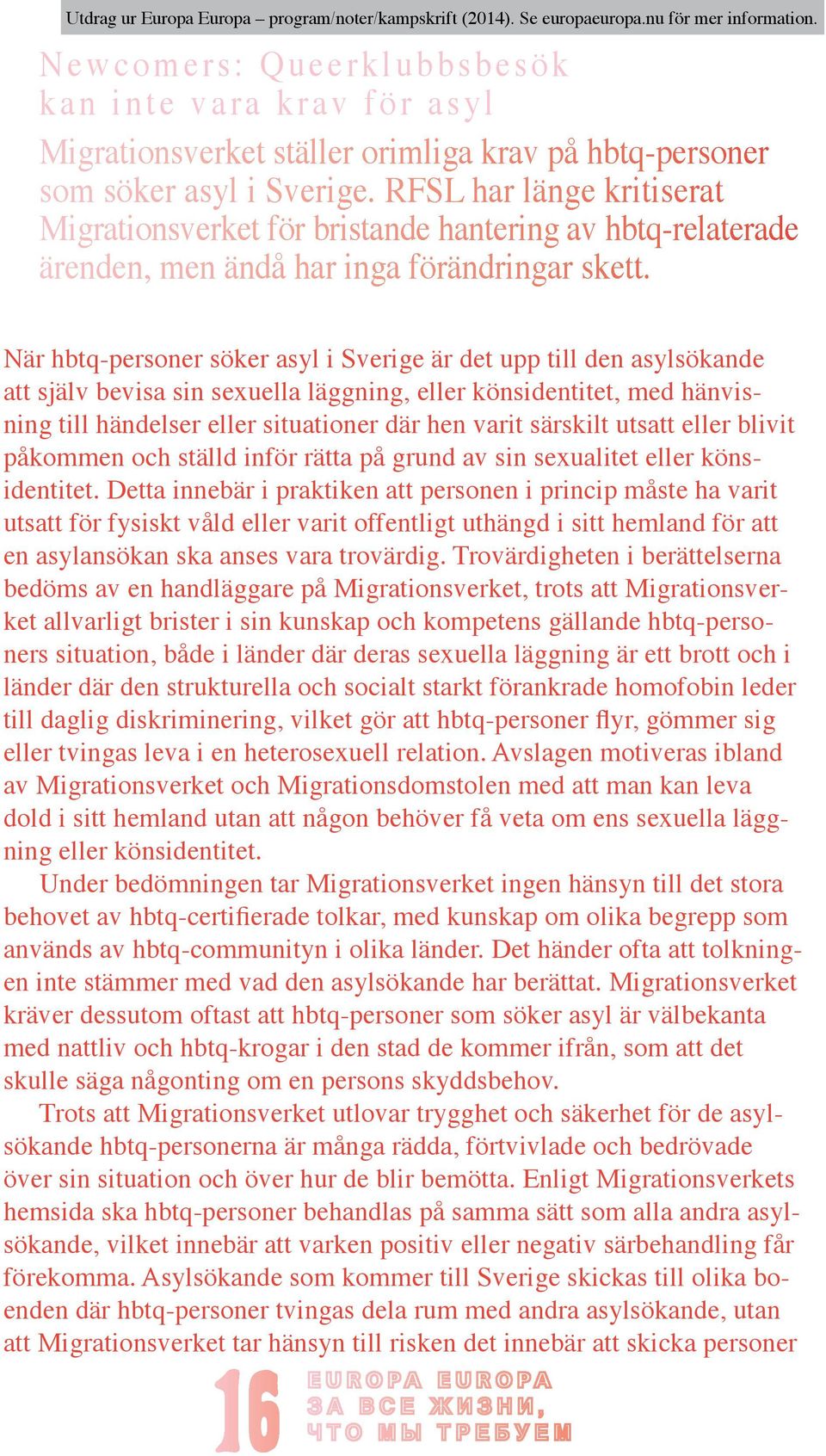 Utdrag ur Europa Europa – program/noter/kampskrift (2014). Se europaeuropa.nu för mer information.

Newcomers: Queerklubbsbesök kan inte vara krav för asyl

Migrationsverket ställer orimliga krav på hbtq-personer som söker asyl i Sverige. RFSL har länge kritiserat Migrationsverket för bristande hantering av hbtq-relaterade ärenden, men ändå har inga förändringar skett.

När hbtq-personer söker asyl i Sverige är det upp till den asylsökande att själv bevisa sin sexuella läggning, eller könsidentitet, med hänvisning till händelser eller situationer där hen varit särskilt utsatt eller blivit påkommen och ställd inför rätta på grund av sin sexualitet eller könsidentitet. Detta innebär i praktiken att personen i princip måste ha varit utsatt för fysiskt våld eller varit offentligt uthängd i sitt hemland för att en asylansökan ska anses vara trovärdig. Trovärdigheten i berättelserna bedöms av en handläggare på Migrationsverket, trots att Migrationsverket allvarligt brister i sin kunskap och kompetens gällande hbtq-personers situation, både i länder där deras sexuella läggning är ett brott och i länder där den strukturella och socialt starkt förankrade homofobin leder till daglig diskriminering, vilket gör att hbtq-personer flyr, gömmer sig eller tvingas leva i en heterosexuell relation. Avslagen motiveras ibland av Migrationsverket och Migrationsdomstolen med att man kan leva dold i sitt hemland utan att någon behöver få veta om ens sexuella läggning eller könsidentitet.

Under bedömningen tar Migrationsverket ingen hänsyn till det stora behovet av hbtq-certifierade tolkar, med kunskap om olika begrepp som används av hbtq-communityn i olika länder. Det händer ofta att tolkningen inte stämmer med vad den asylsökande har berättat. Migrationsverket kräver dessutom oftast att hbtq-personer som söker asyl är välbekanta med nattliv och hbtq-krogar i den stad de kommer ifrån, som att det skulle säga någonting om en persons skyddsbehov.

Trots att Migrationsverket utlovar trygghet och säkerhet för de asylsökande hbtq-personerna är många rädda, förtvivlade och bedrövade över sin situation och över hur de blir bemötta. Enligt Migrationsverkets hemsida ska hbtq-personer behandlas på samma sätt som alla andra asylsökande, vilket innebär att varken positiv eller negativ särbehandling får förekomma. Asylsökande som kommer till Sverige skickas till olika boenden där hbtq-personer tvingas dela rum med andra asylsökande, utan att Migrationsverket tar hänsyn till risken det innebär att skicka personer

16 EUROPA EUROPA
ЗА ВСЕ ЖИЗНИ,
ЧТО МЫ ТРЕБУЕМ